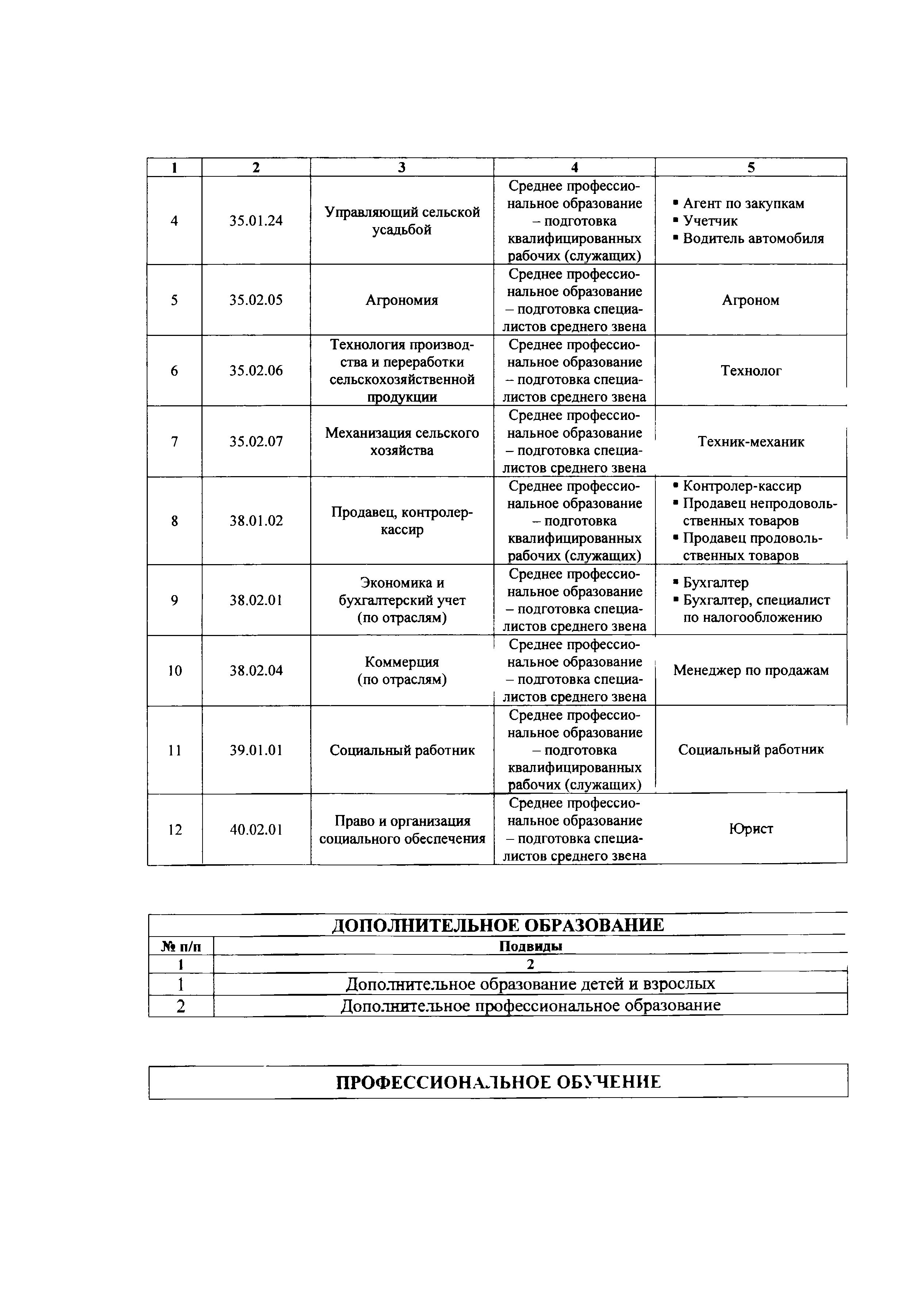 | 1 | 2 | 3 | 4 | 5 |
|---|---|---|---|---|
| 4 | 35.01.24 | Управляющий сельской усадьбой | Среднее профессиональное образование – подготовка квалифицированных рабочих (служащих) | ▪ Агент по закупкам ▪ Учетчик ▪ Водитель автомобиля |
| 5 | 35.02.05 | Агрономия | Среднее профессиональное образование – подготовка специалистов среднего звена | Агроном |
| 6 | 35.02.06 | Технология производства и переработки сельскохозяйственной продукции | Среднее профессиональное образование – подготовка специалистов среднего звена | Технолог |
| 7 | 35.02.07 | Механизация сельского хозяйства | Среднее профессиональное образование – подготовка специалистов среднего звена | Техник-механик |
| 8 | 38.01.02 | Продавец, контролер-кассир | Среднее профессиональное образование – подготовка квалифицированных рабочих (служащих) | ▪ Контролер-кассир ▪ Продавец непродовольственных товаров ▪ Продавец продовольственных товаров |
| 9 | 38.02.01 | Экономика и бухгалтерский учет (по отраслям) | Среднее профессиональное образование – подготовка специалистов среднего звена | ▪ Бухгалтер ▪ Бухгалтер, специалист по налогообложению |
| 10 | 38.02.04 | Коммерция (по отраслям) | Среднее профессиональное образование – подготовка специалистов среднего звена | Менеджер по продажам |
| 11 | 39.01.01 | Социальный работник | Среднее профессиональное образование – подготовка квалифицированных рабочих (служащих) | Социальный работник |
| 12 | 40.02.01 | Право и организация социального обеспечения | Среднее профессиональное образование – подготовка специалистов среднего звена | Юрист |

ДОПОЛНИТЕЛЬНОЕ ОБРАЗОВАНИЕ

| № п/п | Подвиды |
|---|---|
| 1 | 2 |
| 1 | Дополнительное образование детей и взрослых |
| 2 | Дополнительное профессиональное образование |

ПРОФЕССИОНАЛЬНОЕ ОБУЧЕНИЕ